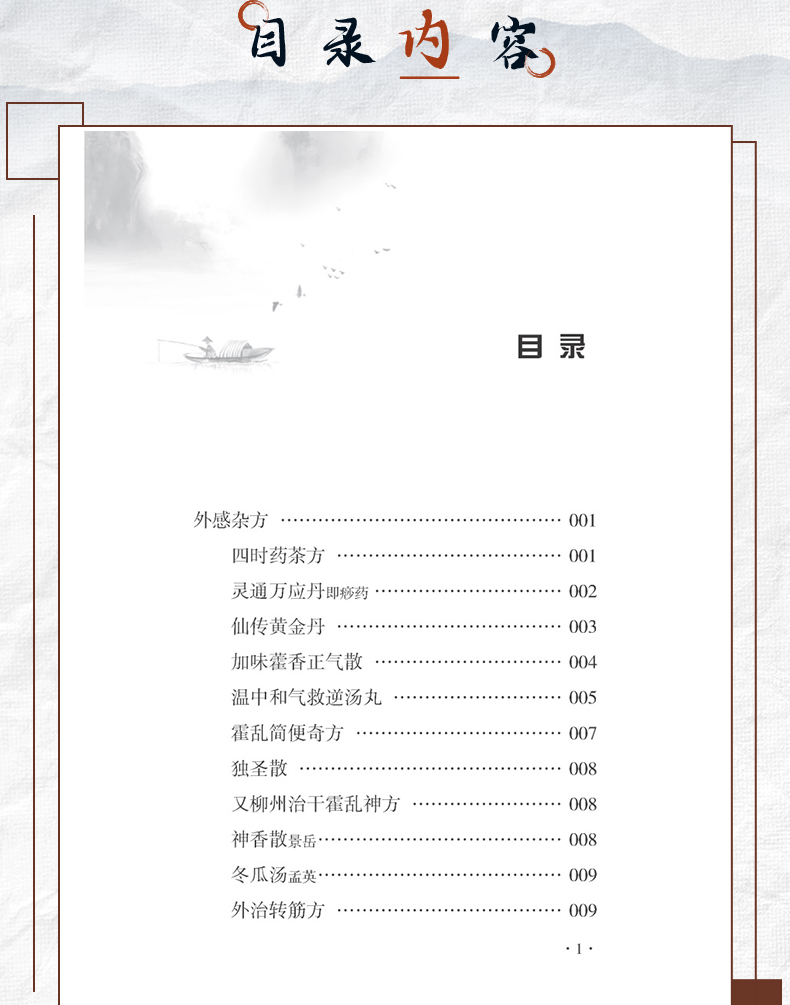 目录内容

目录

外感杂方 001

四时药茶方 001

灵通万应丹即痧药 002

仙传黄金丹 003

加味藿香正气散 004

温中和气救逆汤丸 005

霍乱简便奇方 007

独圣散 008

又柳州治干霍乱神方 008

神香散景岳 008

冬瓜汤孟英 009

外治转筋方 009

·1·